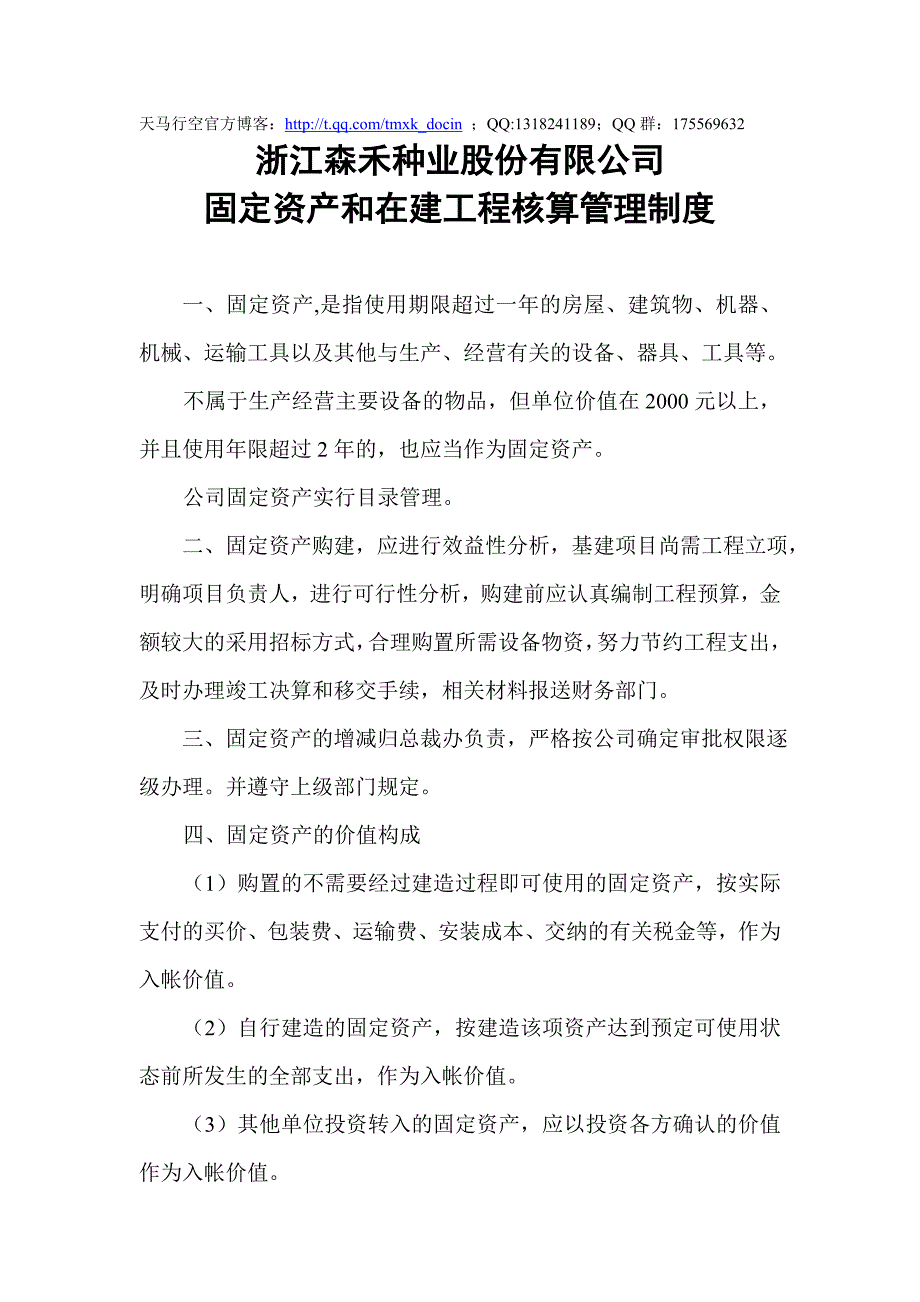 天马行空官方博客：http://t.qq.com/tmxk_docin ；QQ:1318241189；QQ 群：175569632

浙江森禾种业股份有限公司
固定资产和在建工程核算管理制度

一、固定资产,是指使用期限超过一年的房屋、建筑物、机器、机械、运输工具以及其他与生产、经营有关的设备、器具、工具等。

不属于生产经营主要设备的物品，但单位价值在 2000 元以上，并且使用年限超过 2 年的，也应当作为固定资产。

公司固定资产实行目录管理。

二、固定资产购建，应进行效益性分析，基建项目尚需工程立项，明确项目负责人，进行可行性分析，购建前应认真编制工程预算，金额较大的采用招标方式，合理购置所需设备物资，努力节约工程支出，及时办理竣工决算和移交手续，相关材料报送财务部门。

三、固定资产的增减归总裁办负责，严格按公司确定审批权限逐级办理。并遵守上级部门规定。

四、固定资产的价值构成

（1）购置的不需要经过建造过程即可使用的固定资产，按实际支付的买价、包装费、运输费、安装成本、交纳的有关税金等，作为入帐价值。

（2）自行建造的固定资产，按建造该项资产达到预定可使用状态前所发生的全部支出，作为入帐价值。

（3）其他单位投资转入的固定资产，应以投资各方确认的价值作为入帐价值。